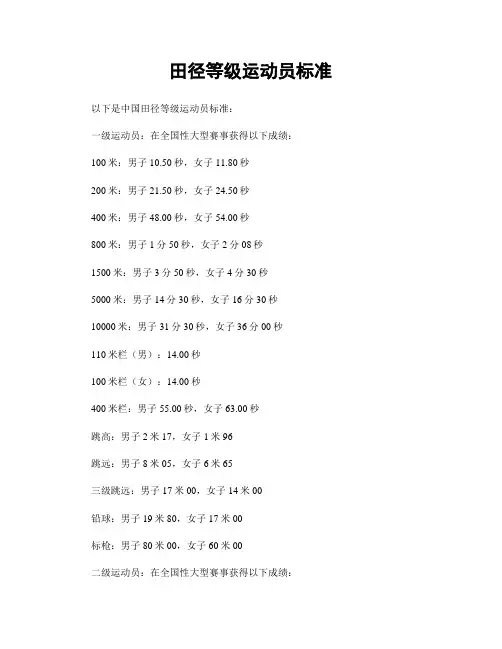 田径等级运动员标准

以下是中国田径等级运动员标准：

一级运动员：在全国性大型赛事获得以下成绩：

100 米：男子 10.50 秒，女子 11.80 秒

200 米：男子 21.50 秒，女子 24.50 秒

400 米：男子 48.00 秒，女子 54.00 秒

800 米：男子 1 分 50 秒，女子 2 分 08 秒

1500 米：男子 3 分 50 秒，女子 4 分 30 秒

5000 米：男子 14 分 30 秒，女子 16 分 30 秒

10000 米：男子 31 分 30 秒，女子 36 分 00 秒

110 米栏（男）：14.00 秒

100 米栏（女）：14.00 秒

400 米栏：男子 55.00 秒，女子 63.00 秒

跳高：男子 2 米 17，女子 1 米 96

跳远：男子 8 米 05，女子 6 米 65

三级跳远：男子 17 米 00，女子 14 米 00

铅球：男子 19 米 80，女子 17 米 00

标枪：男子 80 米 00，女子 60 米 00

二级运动员：在全国性大型赛事获得以下成绩：